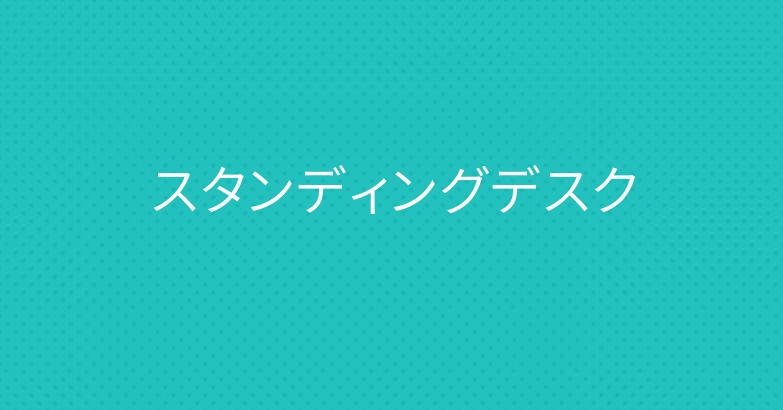 スタンディングデスク